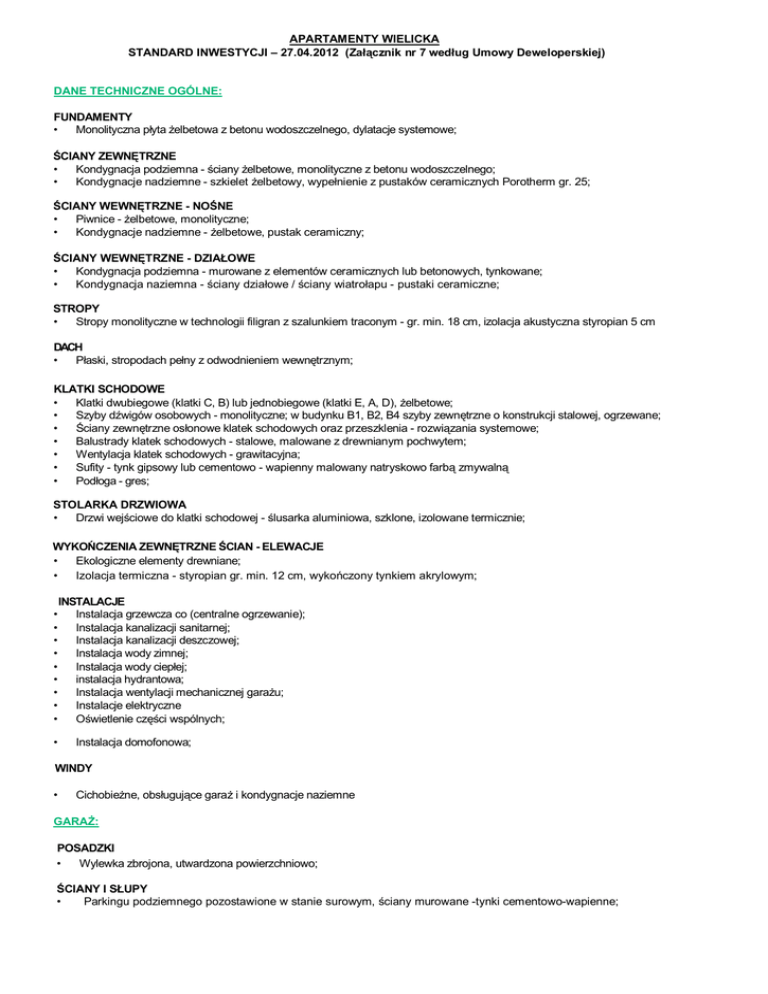 APARTAMENTY WIELICKA
STANDARD INWESTYCJI – 27.04.2012 (Załącznik nr 7 według Umowy Deweloperskiej)

DANE TECHNICZNE OGÓLNE:

FUNDAMENTY
• Monolityczna płyta żelbetowa z betonu wodoszczelnego, dylatacje systemowe;

ŚCIANY ZEWNĘTRZNE
• Kondygnacja podziemna - ściany żelbetowe, monolityczne z betonu wodoszczelnego;
• Kondygnacje nadziemne - szkielet żelbetowy, wypełnienie z pustaków ceramicznych Porotherm gr. 25;

ŚCIANY WEWNĘTRZNE - NOŚNE
• Piwnice - żelbetowe, monolityczne;
• Kondygnacje nadziemne - żelbetowe, pustak ceramiczny;

ŚCIANY WEWNĘTRZNE - DZIAŁOWE
• Kondygnacja podziemna - murowane z elementów ceramicznych lub betonowych, tynkowane;
• Kondygnacja naziemna - ściany działowe / ściany wiatrołapu - pustaki ceramiczne;

STROPY
• Stropy monolityczne w technologii filigran z szalunkiem traconym - gr. min. 18 cm, izolacja akustyczna styropian 5 cm

DACH
• Płaski, stropodach pełny z odwodnieniem wewnętrznym;

KLATKI SCHODOWE
• Klatki dwubiegowe (klatki C, B) lub jednobiegowe (klatki E, A, D), żelbetowe;
• Szyby dźwigów osobowych - monolityczne; w budynku B1, B2, B4 szyby zewnętrzne o konstrukcji stalowej, ogrzewane;
• Ściany zewnętrzne osłonowe klatek schodowych oraz przeszklenia - rozwiązania systemowe;
• Balustrady klatek schodowych - stalowe, malowane z drewnianym pochwytem;
• Wentylacja klatek schodowych - grawitacyjna;
• Sufity - tynk gipsowy lub cementowo - wapienny malowany natryskowo farbą zmywalną
• Podłoga - gres;

STOLARKA DRZWIOWA
• Drzwi wejściowe do klatki schodowej - ślusarka aluminiowa, szklone, izolowane termicznie;

WYKOŃCZENIA ZEWNĘTRZNE ŚCIAN - ELEWACJE
• Ekologiczne elementy drewniane;
• Izolacja termiczna - styropian gr. min. 12 cm, wykończony tynkiem akrylowym;

INSTALACJE
• Instalacja grzewcza co (centralne ogrzewanie);
• Instalacja kanalizacji sanitarnej;
• Instalacja kanalizacji deszczowej;
• Instalacja wody zimnej;
• Instalacja wody ciepłej;
• instalacja hydrantowa;
• Instalacja wentylacji mechanicznej garażu;
• Instalacje elektryczne
• Oświetlenie części wspólnych;

• Instalacja domofonowa;

WINDY

• Cichobieżne, obsługujące garaż i kondygnacje naziemne

GARAŻ:

POSADZKI
• Wylewka zbrojona, utwardzona powierzchniowo;

ŚCIANY I SŁUPY
• Parkingu podziemnego pozostawione w stanie surowym, ściany murowane -tynki cementowo-wapienne;